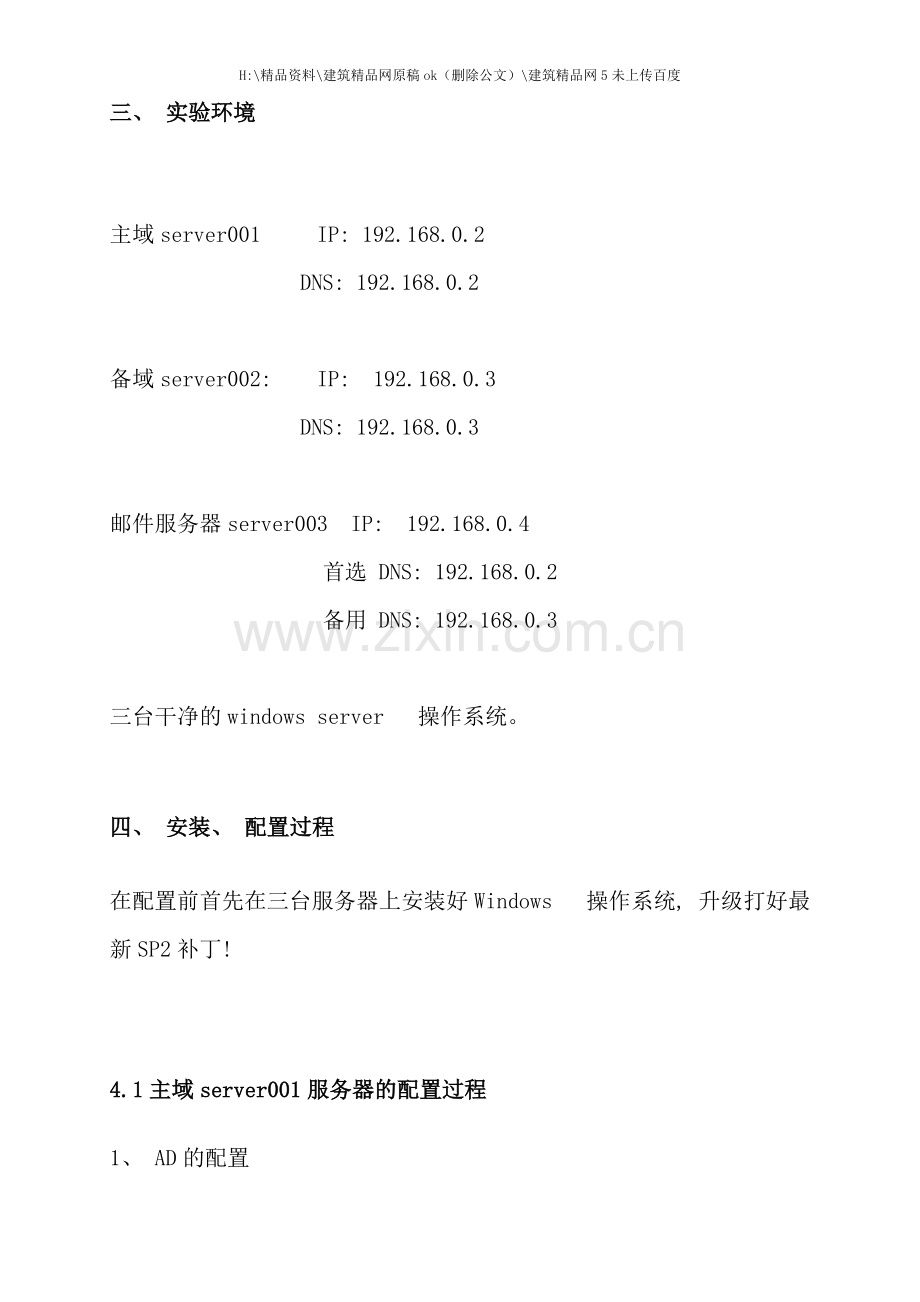 H:\精品资料\建筑精品网原稿ok（删除公文）\建筑精品网5未上传百度

三、 实验环境

主域 server001 IP: 192.168.0.2
DNS: 192.168.0.2

备域 server002: IP: 192.168.0.3
DNS: 192.168.0.3

邮件服务器 server003 IP: 192.168.0.4
首选 DNS: 192.168.0.2
备用 DNS: 192.168.0.3

www.zixin.com.cn

三台干净的 windows server 操作系统。

四、 安装、 配置过程

在配置前首先在三台服务器上安装好 Windows 操作系统, 升级打好最新 SP2 补丁!

4.1 主域 server001 服务器的配置过程

1、 AD 的配置